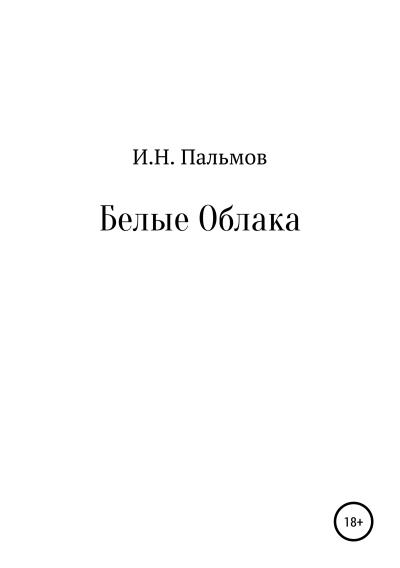 И.Н. Пальмов

Белые Облака

18+